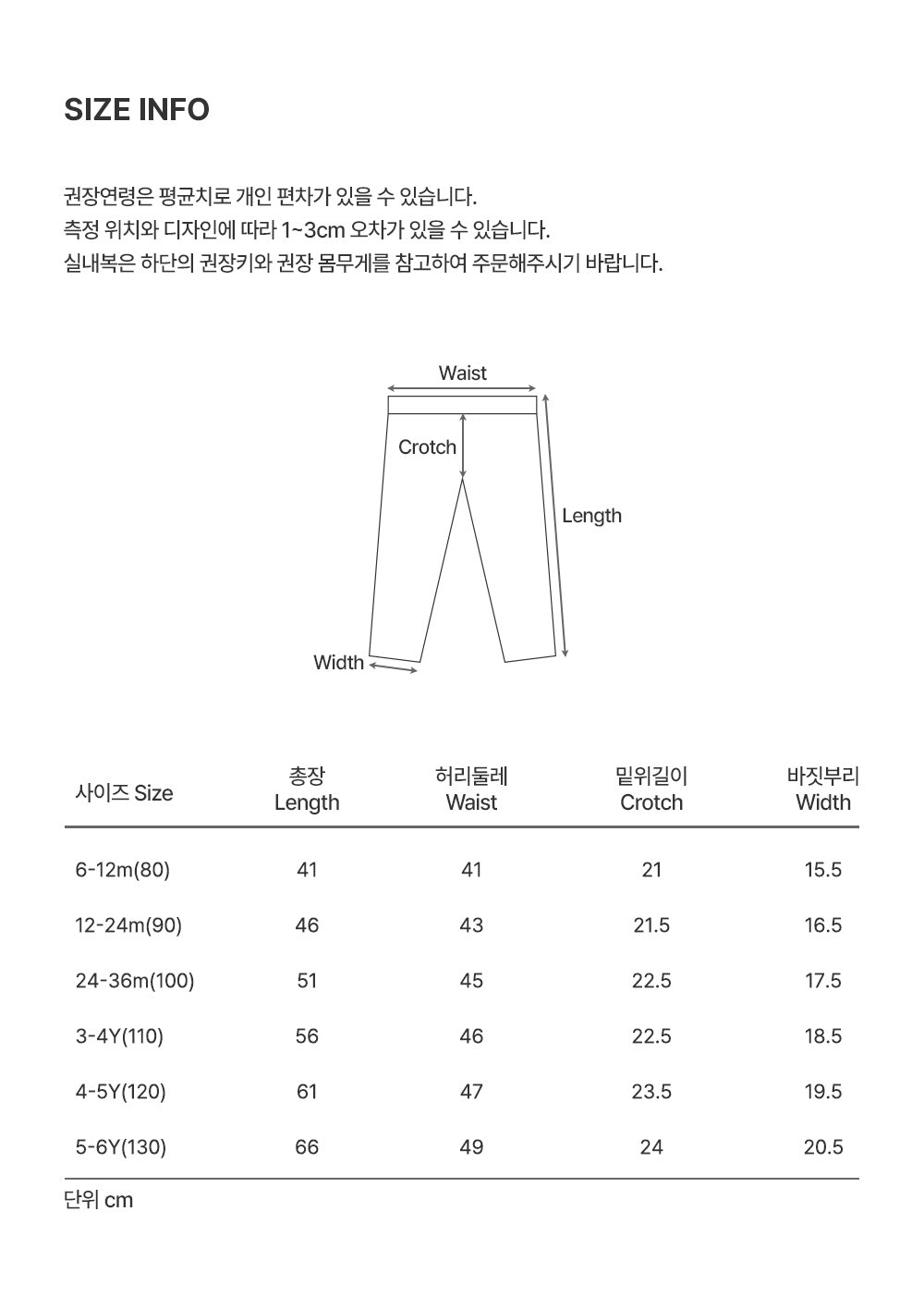 SIZE INFO

권장연령은 평균치로 개인 편차가 있을 수 있습니다.
측정 위치와 디자인에 따라 1~3cm 오차가 있을 수 있습니다.
실내복은 하단의 권장키와 권장 몸무게를 참고하여 주문해주시기 바랍니다.

Waist
Crotch
Length
Width

| 사이즈 Size | 총장 Length | 허리둘레 Waist | 밑위길이 Crotch | 바짓부리 Width |
|---|---|---|---|---|
| 6-12m(80) | 41 | 41 | 21 | 15.5 |
| 12-24m(90) | 46 | 43 | 21.5 | 16.5 |
| 24-36m(100) | 51 | 45 | 22.5 | 17.5 |
| 3-4Y(110) | 56 | 46 | 22.5 | 18.5 |
| 4-5Y(120) | 61 | 47 | 23.5 | 19.5 |
| 5-6Y(130) | 66 | 49 | 24 | 20.5 |

단위 cm